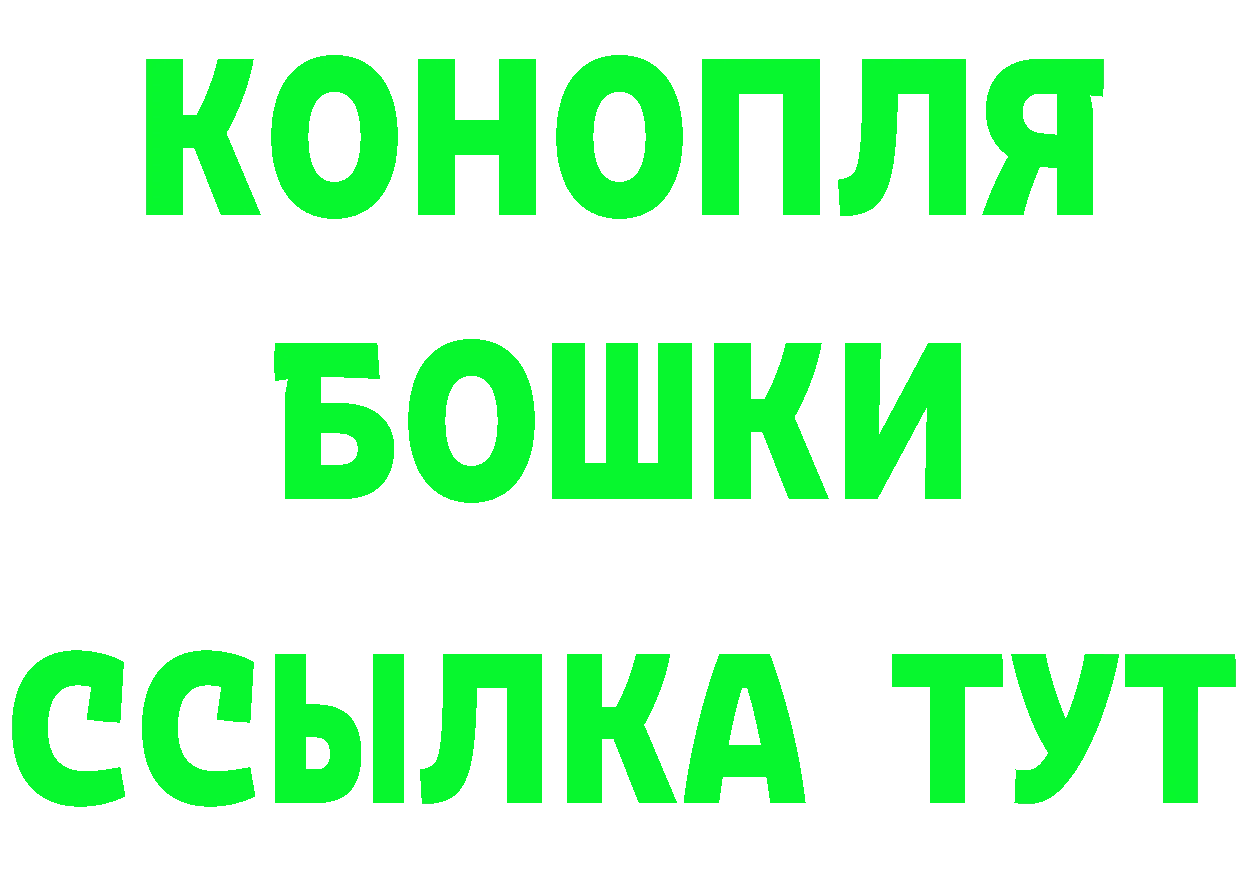 КОНОПЛЯ
БОШКИ
ССЫЛКА ТУТ